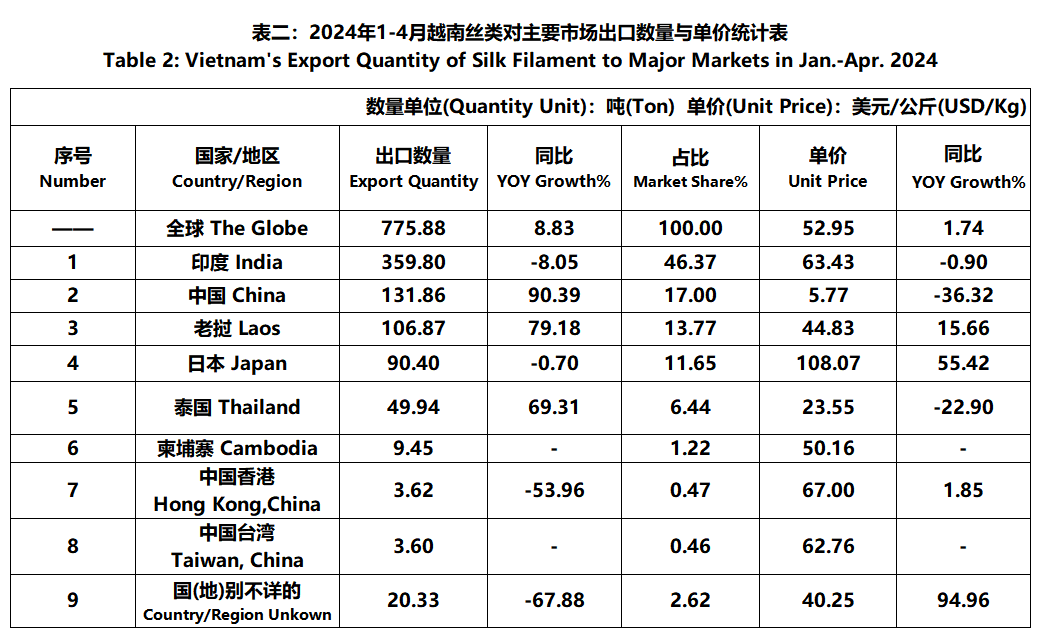 表二：2024年1-4月越南丝类对主要市场出口数量与单价统计表
Table 2: Vietnam's Export Quantity of Silk Filament to Major Markets in Jan.-Apr. 2024

数量单位(Quantity Unit)：吨(Ton) 单价(Unit Price)：美元/公斤(USD/Kg)

| 序号 Number | 国家/地区 Country/Region | 出口数量 Export Quantity | 同比 YOY Growth% | 占比 Market Share% | 单价 Unit Price | 同比 YOY Growth% |
|---|---|---|---|---|---|---|
| —— | 全球 The Globe | 775.88 | 8.83 | 100.00 | 52.95 | 1.74 |
| 1 | 印度 India | 359.80 | -8.05 | 46.37 | 63.43 | -0.90 |
| 2 | 中国 China | 131.86 | 90.39 | 17.00 | 5.77 | -36.32 |
| 3 | 老挝 Laos | 106.87 | 79.18 | 13.77 | 44.83 | 15.66 |
| 4 | 日本 Japan | 90.40 | -0.70 | 11.65 | 108.07 | 55.42 |
| 5 | 泰国 Thailand | 49.94 | 69.31 | 6.44 | 23.55 | -22.90 |
| 6 | 柬埔寨 Cambodia | 9.45 | - | 1.22 | 50.16 | - |
| 7 | 中国香港 Hong Kong,China | 3.62 | -53.96 | 0.47 | 67.00 | 1.85 |
| 8 | 中国台湾 Taiwan, China | 3.60 | - | 0.46 | 62.76 | - |
| 9 | 国(地)别不详的 Country/Region Unkown | 20.33 | -67.88 | 2.62 | 40.25 | 94.96 |